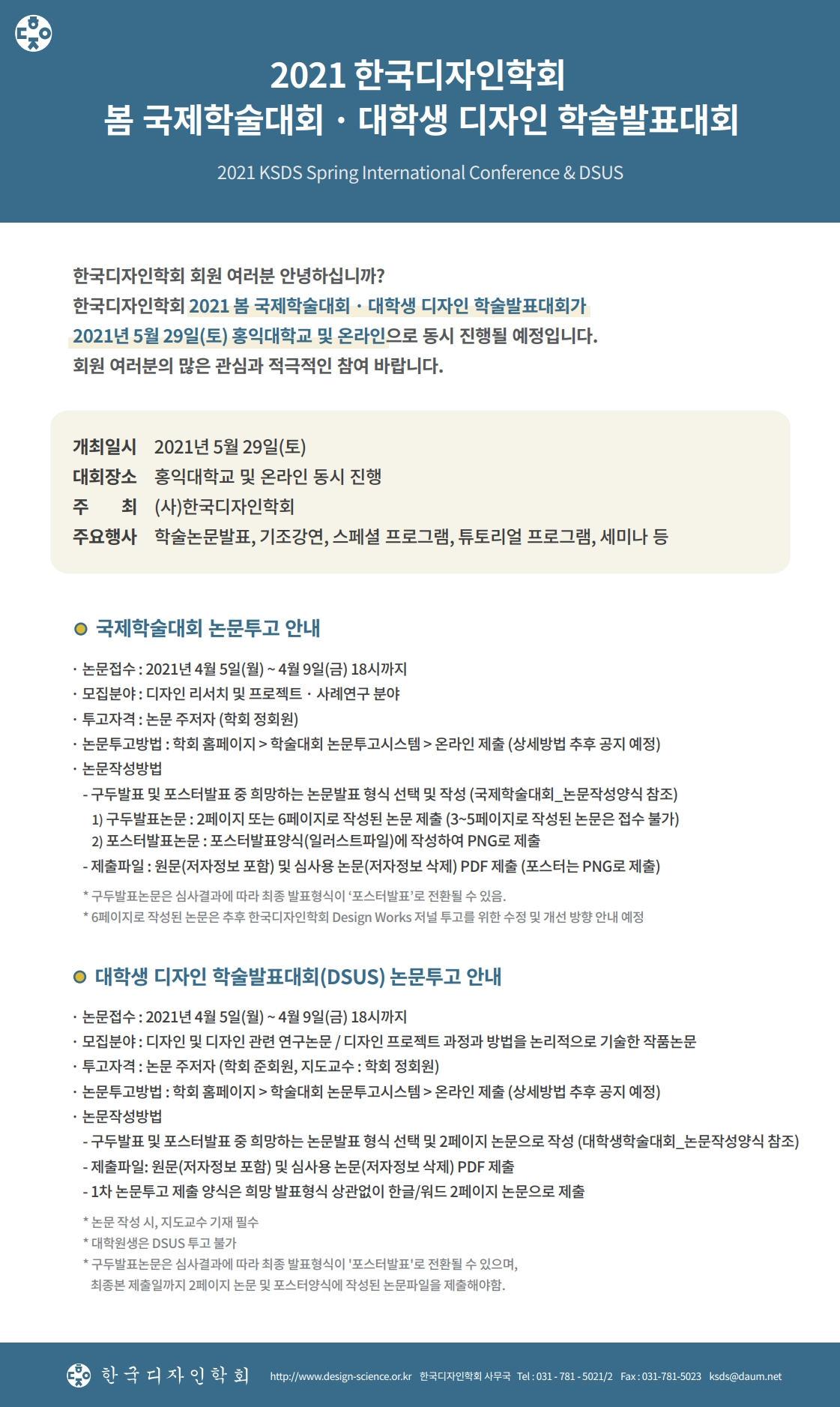 2021 한국디자인학회
봄 국제학술대회 · 대학생 디자인 학술발표대회

2021 KSDS Spring International Conference & DSUS

한국디자인학회 회원 여러분 안녕하십니까?
한국디자인학회 2021 봄 국제학술대회 · 대학생 디자인 학술발표대회가
2021년 5월 29일(토) 홍익대학교 및 온라인으로 동시 진행될 예정입니다.
회원 여러분의 많은 관심과 적극적인 참여 바랍니다.

개최일시 2021년 5월 29일(토)
대회장소 홍익대학교 및 온라인 동시 진행
주 최 (사)한국디자인학회
주요행사 학술논문발표, 기조강연, 스페셜 프로그램, 튜토리얼 프로그램, 세미나 등

국제학술대회 논문투고 안내

· 논문접수 : 2021년 4월 5일(월) ~ 4월 9일(금) 18시까지
· 모집분야 : 디자인 리서치 및 프로젝트 · 사례연구 분야
· 투고자격 : 논문 주저자 (학회 정회원)
· 논문투고방법 : 학회 홈페이지 > 학술대회 논문투고시스템 > 온라인 제출 (상세방법 추후 공지 예정)
· 논문작성방법
- 구두발표 및 포스터발표 중 희망하는 논문발표 형식 선택 및 작성 (국제학술대회_논문작성양식 참조)
1) 구두발표논문 : 2페이지 또는 6페이지로 작성된 논문 제출 (3~5페이지로 작성된 논문은 접수 불가)
2) 포스터발표논문 : 포스터발표양식(일러스트파일)에 작성하여 PNG로 제출
- 제출파일 : 원문(저자정보 포함) 및 심사용 논문(저자정보 삭제) PDF 제출 (포스터는 PNG로 제출)
* 구두발표논문은 심사결과에 따라 최종 발표형식이 '포스터발표'로 전환될 수 있음.
* 6페이지로 작성된 논문은 추후 한국디자인학회 Design Works 저널 투고를 위한 수정 및 개선 방향 안내 예정

대학생 디자인 학술발표대회(DSUS) 논문투고 안내

· 논문접수 : 2021년 4월 5일(월) ~ 4월 9일(금) 18시까지
· 모집분야 : 디자인 및 디자인 관련 연구논문 / 디자인 프로젝트 과정과 방법을 논리적으로 기술한 작품논문
· 투고자격 : 논문 주저자 (학회 준회원, 지도교수 : 학회 정회원)
· 논문투고방법 : 학회 홈페이지 > 학술대회 논문투고시스템 > 온라인 제출 (상세방법 추후 공지 예정)
· 논문작성방법
- 구두발표 및 포스터발표 중 희망하는 논문발표 형식 선택 및 2페이지 논문으로 작성 (대학생학술대회_논문작성양식 참조)
- 제출파일: 원문(저자정보 포함) 및 심사용 논문(저자정보 삭제) PDF 제출
- 1차 논문투고 제출 양식은 희망 발표형식 상관없이 한글/워드 2페이지 논문으로 제출
* 논문 작성 시, 지도교수 기재 필수
* 대학원생은 DSUS 투고 불가
* 구두발표논문은 심사결과에 따라 최종 발표형식이 '포스터발표'로 전환될 수 있으며,
최종본 제출일까지 2페이지 논문 및 포스터양식에 작성된 논문파일을 제출해야함.

한국디자인학회 http://www.design-science.or.kr 한국디자인학회 사무국 Tel : 031 - 781 - 5021/2 Fax : 031-781-5023 ksds@daum.net